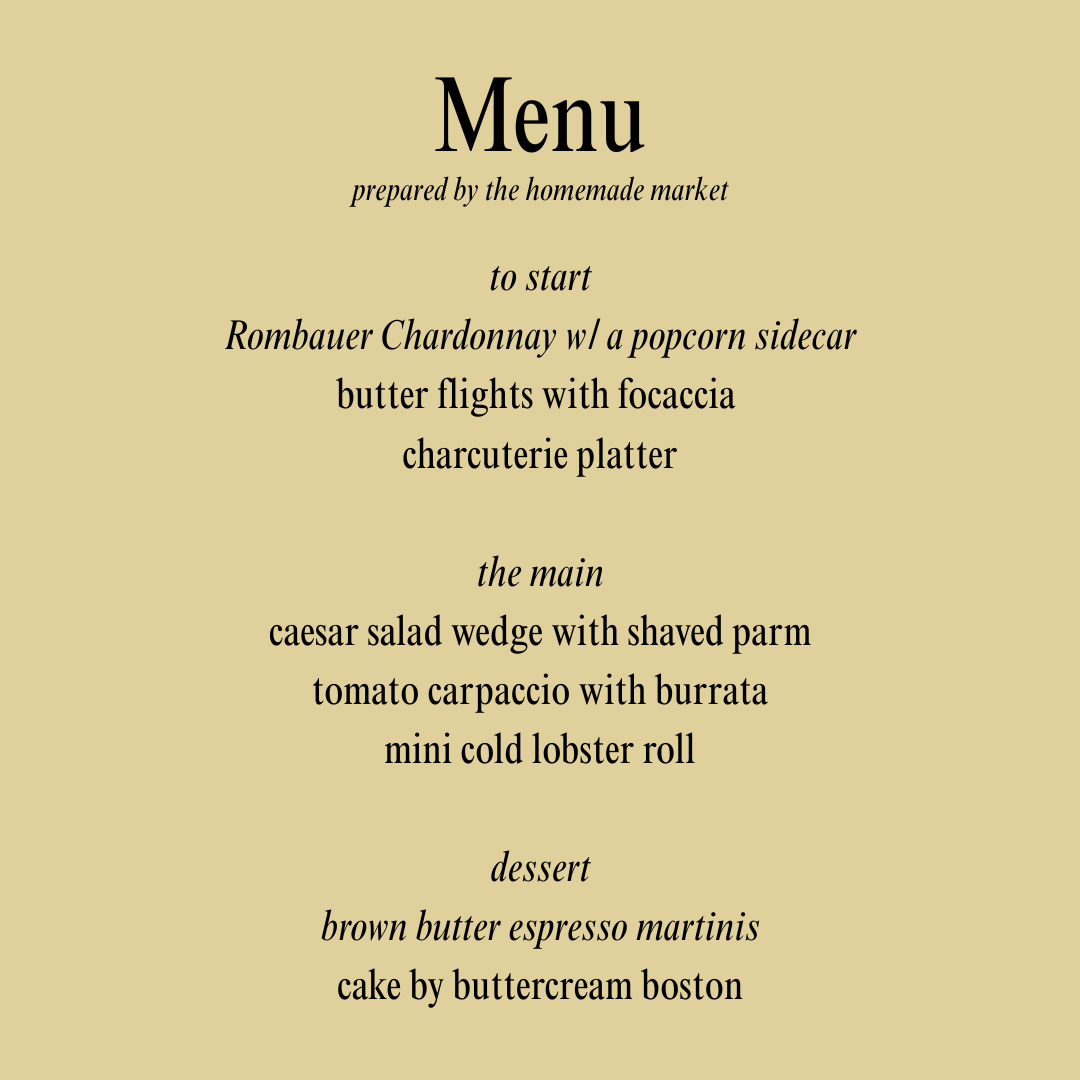 Menu
prepared by the homemade market

to start
Rombauer Chardonnay w/ a popcorn sidecar
butter flights with focaccia
charcuterie platter

the main
caesar salad wedge with shaved parm
tomato carpaccio with burrata
mini cold lobster roll

dessert
brown butter espresso martinis
cake by buttercream boston